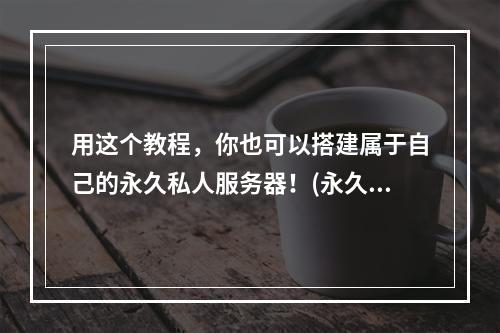 用这个教程，你也可以搭建属于自己的永久私人服务器！(永久...